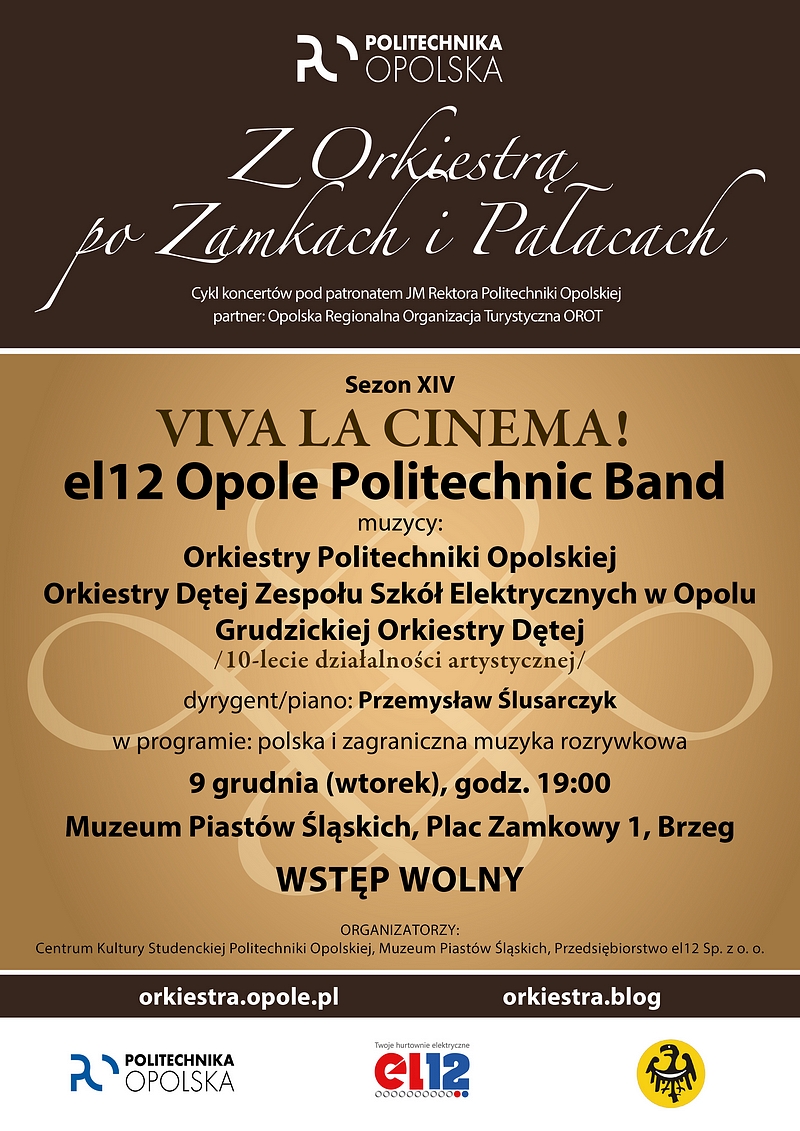 POLITECHNIKA OPOLSKA

Z Orkiestrą po Zamkach i Pałacach

Cykl koncertów pod patronatem JM Rektora Politechniki Opolskiej
partner: Opolska Regionalna Organizacja Turystyczna OROT

Sezon XIV

VIVA LA CINEMA!

el12 Opole Politechnic Band

muzycy:

Orkiestry Politechniki Opolskiej
Orkiestry Dętej Zespołu Szkół Elektrycznych w Opolu
Grudzickiej Orkiestry Dętej
/10-lecie działalności artystycznej/

dyrygent/piano: Przemysław Ślusarczyk

w programie: polska i zagraniczna muzyka rozrywkowa

9 grudnia (wtorek), godz. 19:00

Muzeum Piastów Śląskich, Plac Zamkowy 1, Brzeg

WSTĘP WOLNY

ORGANIZATORZY:
Centrum Kultury Studenckiej Politechniki Opolskiej, Muzeum Piastów Śląskich, Przedsiębiorstwo el12 Sp. z o. o.

orkiestra.opole.pl orkiestra.blog

POLITECHNIKA OPOLSKA

Twoje hurtownie elektryczne
el12